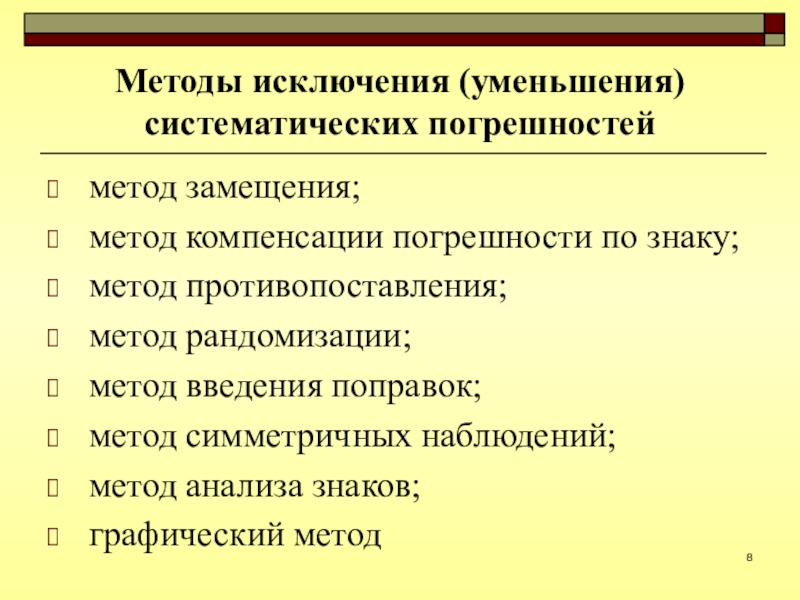 Методы исключения (уменьшения) систематических погрешностей

метод замещения;

метод компенсации погрешности по знаку;

метод противопоставления;

метод рандомизации;

метод введения поправок;

метод симметричных наблюдений;

метод анализа знаков;

графический метод

8